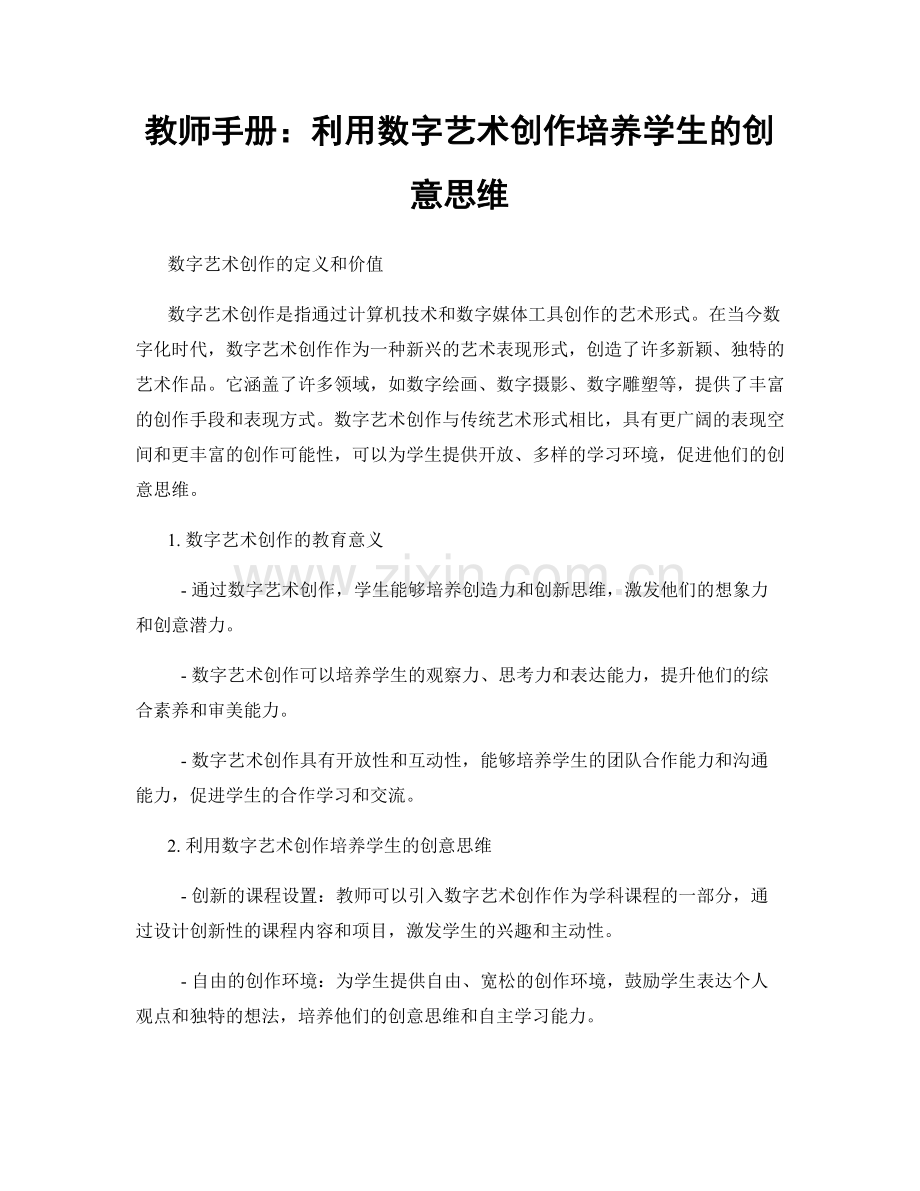 教师手册：利用数字艺术创作培养学生的创意思维

数字艺术创作的定义和价值

数字艺术创作是指通过计算机技术和数字媒体工具创作的艺术形式。在当今数字化时代，数字艺术创作作为一种新兴的艺术表现形式，创造了许多新颖、独特的艺术作品。它涵盖了许多领域，如数字绘画、数字摄影、数字雕塑等，提供了丰富的创作手段和表现方式。数字艺术创作与传统艺术形式相比，具有更广阔的表现空间和更丰富的创作可能性，可以为学生提供开放、多样的学习环境，促进他们的创意思维。

1.数字艺术创作的教育意义

- 通过数字艺术创作，学生能够培养创造力和创新思维，激发他们的想象力和创意潜力。

- 数字艺术创作可以培养学生的观察力、思考力和表达能力，提升他们的综合素养和审美能力。

- 数字艺术创作具有开放性和互动性，能够培养学生的团队合作能力和沟通能力，促进学生的合作学习和交流。

2.利用数字艺术创作培养学生的创意思维

- 创新的课程设置：教师可以引入数字艺术创作作为学科课程的一部分，通过设计创新性的课程内容和项目，激发学生的兴趣和主动性。

- 自由的创作环境：为学生提供自由、宽松的创作环境，鼓励学生表达个人观点和独特的想法，培养他们的创意思维和自主学习能力。

www.zixin.com.cn